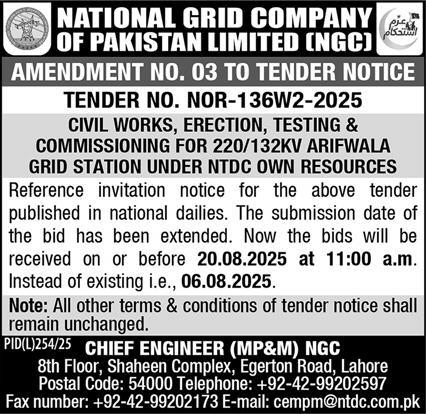 NATIONAL GRID COMPANY OF PAKISTAN LIMITED (NGC)

عزم استحکام

AMENDMENT NO. 03 TO TENDER NOTICE

TENDER NO. NOR-136W2-2025

CIVIL WORKS, ERECTION, TESTING & COMMISSIONING FOR 220/132KV ARIFWALA GRID STATION UNDER NTDC OWN RESOURCES

Reference invitation notice for the above tender published in national dailies. The submission date of the bid has been extended. Now the bids will be received on or before 20.08.2025 at 11:00 a.m. Instead of existing i.e., 06.08.2025.

Note: All other terms & conditions of tender notice shall remain unchanged.

PID(L)254/25

CHIEF ENGINEER (MP&M) NGC
8th Floor, Shaheen Complex, Egerton Road, Lahore
Postal Code: 54000 Telephone: +92-42-99202597
Fax number: +92-42-99202173 E-mail: cempm@ntdc.com.pk